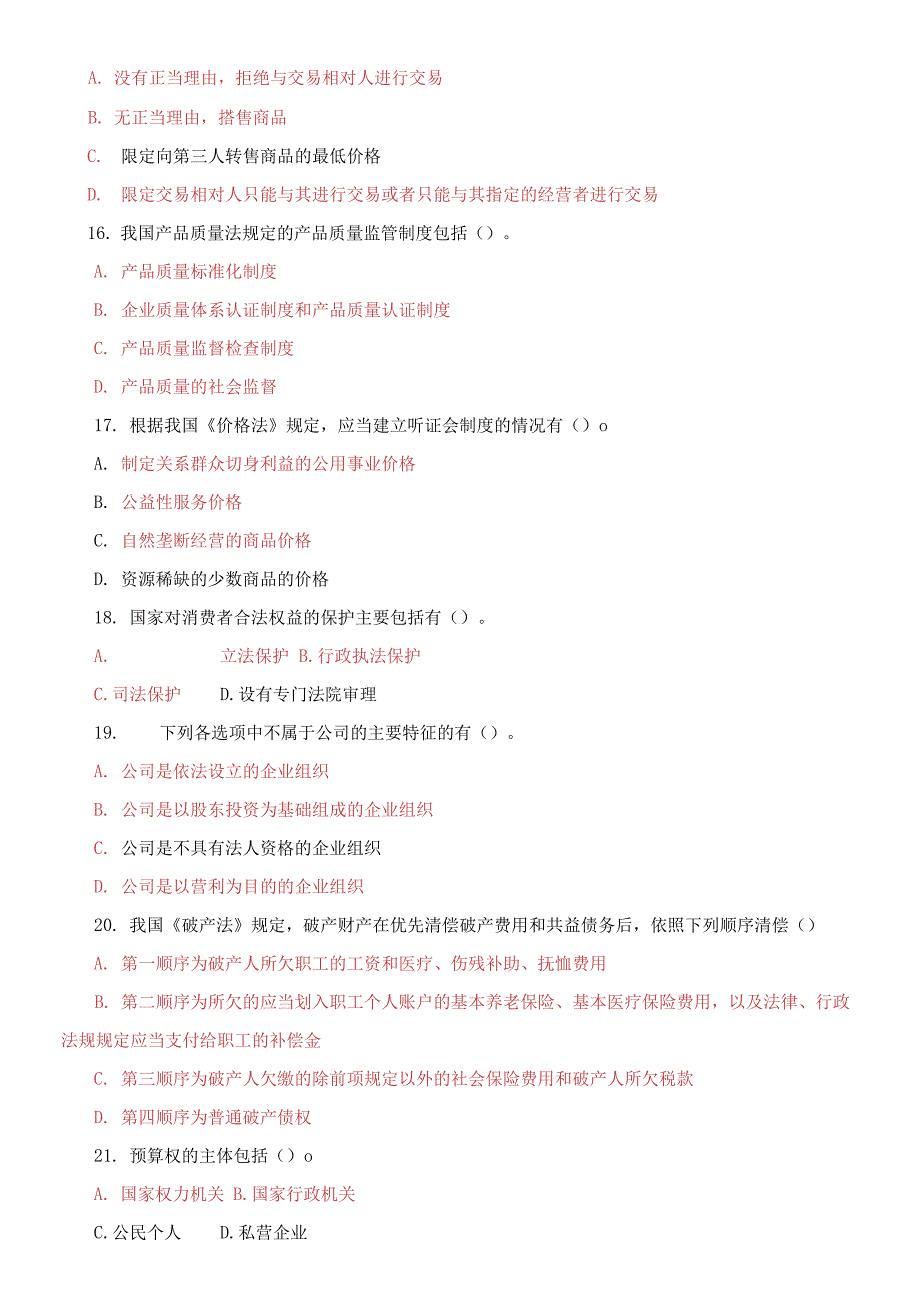 A. 没有正当理由，拒绝与交易相对人进行交易

B. 无正当理由，搭售商品

C. 限定向第三人转售商品的最低价格

D. 限定交易相对人只能与其进行交易或者只能与其指定的经营者进行交易

16. 我国产品质量法规定的产品质量监管制度包括（）。

A. 产品质量标准化制度

B. 企业质量体系认证制度和产品质量认证制度

C. 产品质量监督检查制度

D. 产品质量的社会监督

17. 根据我国《价格法》规定，应当建立听证会制度的情况有（）o

A. 制定关系群众切身利益的公用事业价格

B. 公益性服务价格

C. 自然垄断经营的商品价格

D. 资源稀缺的少数商品的价格

18. 国家对消费者合法权益的保护主要包括有（）。

A. 立法保护 B. 行政执法保护

C. 司法保护 D. 设有专门法院审理

19. 下列各选项中不属于公司的主要特征的有（）。

A. 公司是依法设立的企业组织

B. 公司是以股东投资为基础组成的企业组织

C. 公司是不具有法人资格的企业组织

D. 公司是以营利为目的的企业组织

20. 我国《破产法》规定，破产财产在优先清偿破产费用和共益债务后，依照下列顺序清偿（）

A. 第一顺序为破产人所欠职工的工资和医疗、伤残补助、抚恤费用

B. 第二顺序为所欠的应当划入职工个人账户的基本养老保险、基本医疗保险费用，以及法律、行政法规规定应当支付给职工的补偿金

C. 第三顺序为破产人欠缴的除前项规定以外的社会保险费用和破产人所欠税款

D. 第四顺序为普通破产债权

21. 预算权的主体包括（）o

A. 国家权力机关 B. 国家行政机关

C. 公民个人 D. 私营企业